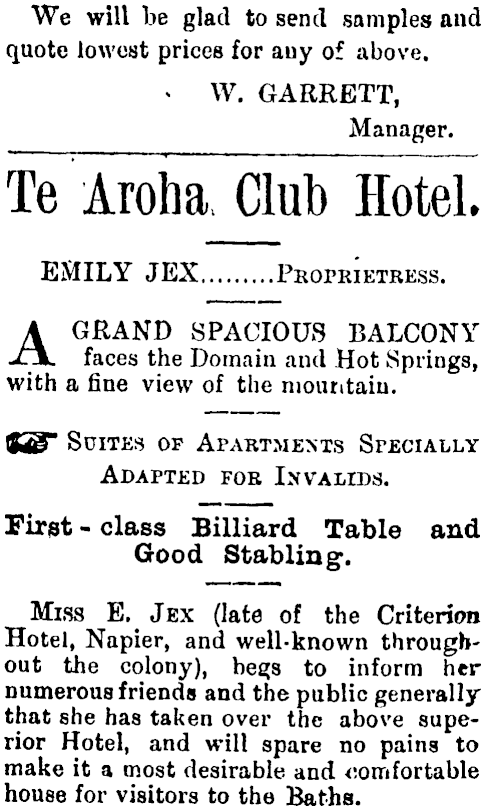 We will be glad to send samples and quote lowest prices for any of above.

W. GARRETT, Manager.

Te Aroha Club Hotel.

EMILY JEX.........PROPRIETRESS.

A GRAND SPACIOUS BALCONY faces the Domain and Hot Springs, with a fine view of the mountain.

SUITES OF APARTMENTS SPECIALLY ADAPTED FOR INVALIDS.

First-class Billiard Table and Good Stabling.

MISS E. JEX (late of the Criterion Hotel, Napier, and well-known throughout the colony), begs to inform her numerous friends and the public generally that she has taken over the above superior Hotel, and will spare no pains to make it a most desirable and comfortable house for visitors to the Baths.